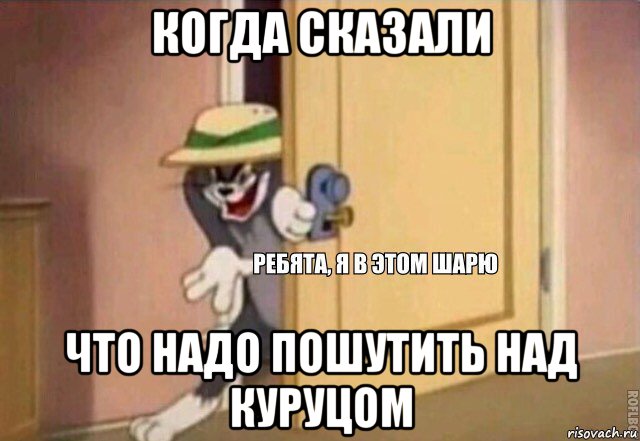 КОГДА СКАЗАЛИ

РЕБЯТА, Я В ЭТОМ ШАРЮ

ЧТО НАДО ПОШУТИТЬ НАД КУРУЦОМ

ROFLBOT

risovach.ru